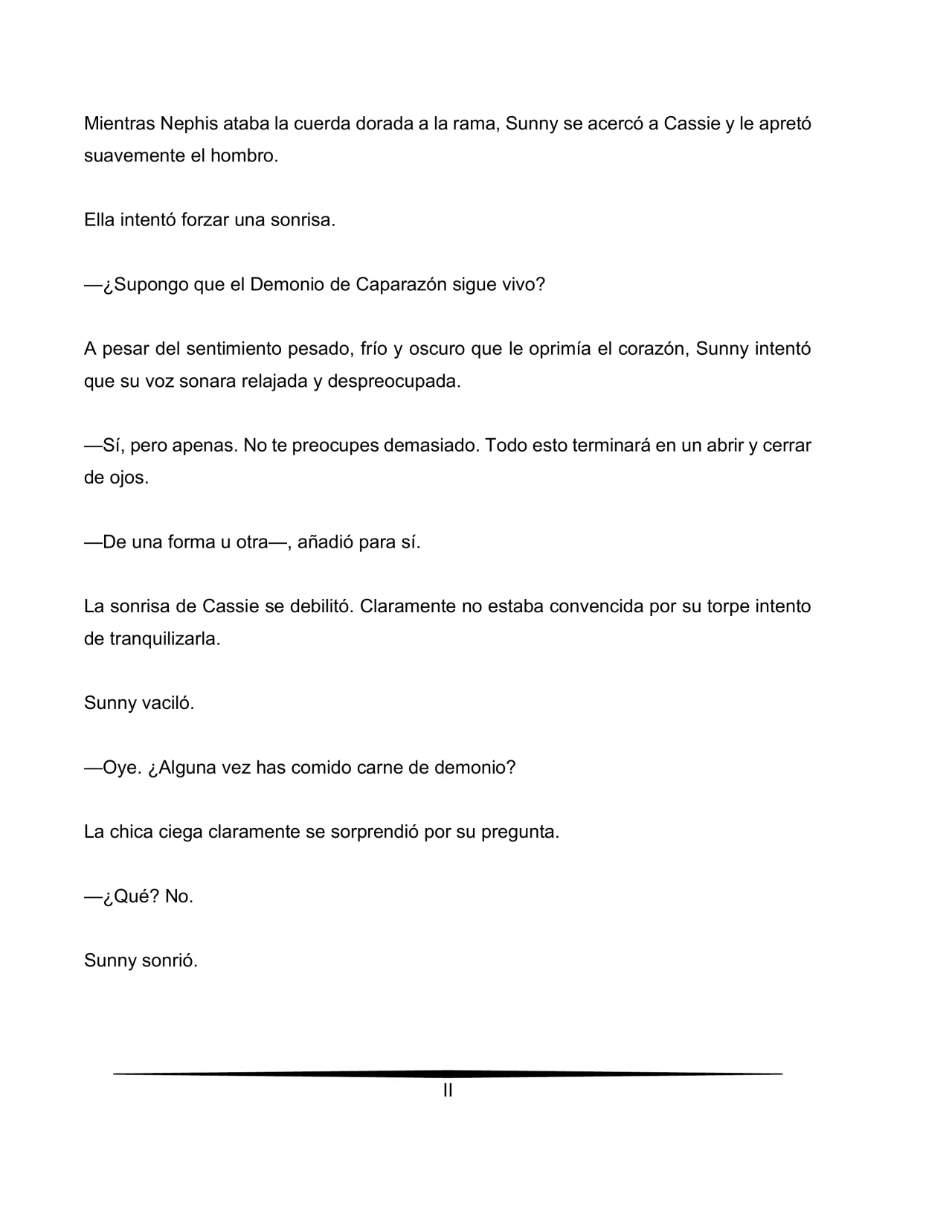 Mientras Nephis ataba la cuerda dorada a la rama, Sunny se acercó a Cassie y le apretó suavemente el hombro.

Ella intentó forzar una sonrisa.

—¿Supongo que el Demonio de Caparazón sigue vivo?

A pesar del sentimiento pesado, frío y oscuro que le oprimía el corazón, Sunny intentó que su voz sonara relajada y despreocupada.

—Sí, pero apenas. No te preocupes demasiado. Todo esto terminará en un abrir y cerrar de ojos.

—De una forma u otra—, añadió para sí.

La sonrisa de Cassie se debilitó. Claramente no estaba convencida por su torpe intento de tranquilizarla.

Sunny vaciló.

—Oye. ¿Alguna vez has comido carne de demonio?

La chica ciega claramente se sorprendió por su pregunta.

—¿Qué? No.

Sunny sonrió.

II